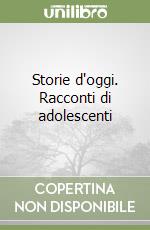 unilibro

Storie d'oggi. Racconti di adolescenti

COPERTINA NON DISPONIBILE